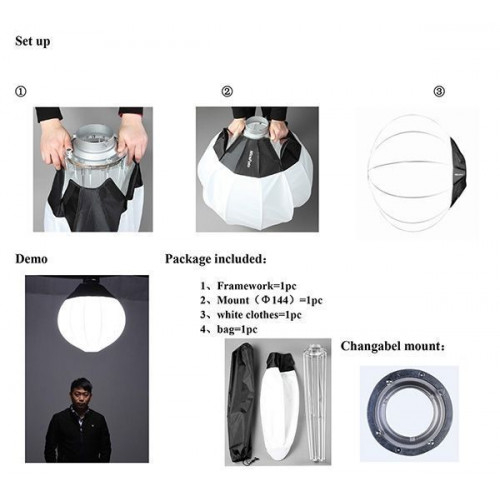 Set up

①

②

③

Demo

Package included:

1、Framework=1pc
2、Mount（Φ144）=1pc
3、white clothes=1pc
4、bag=1pc

Changabel mount: